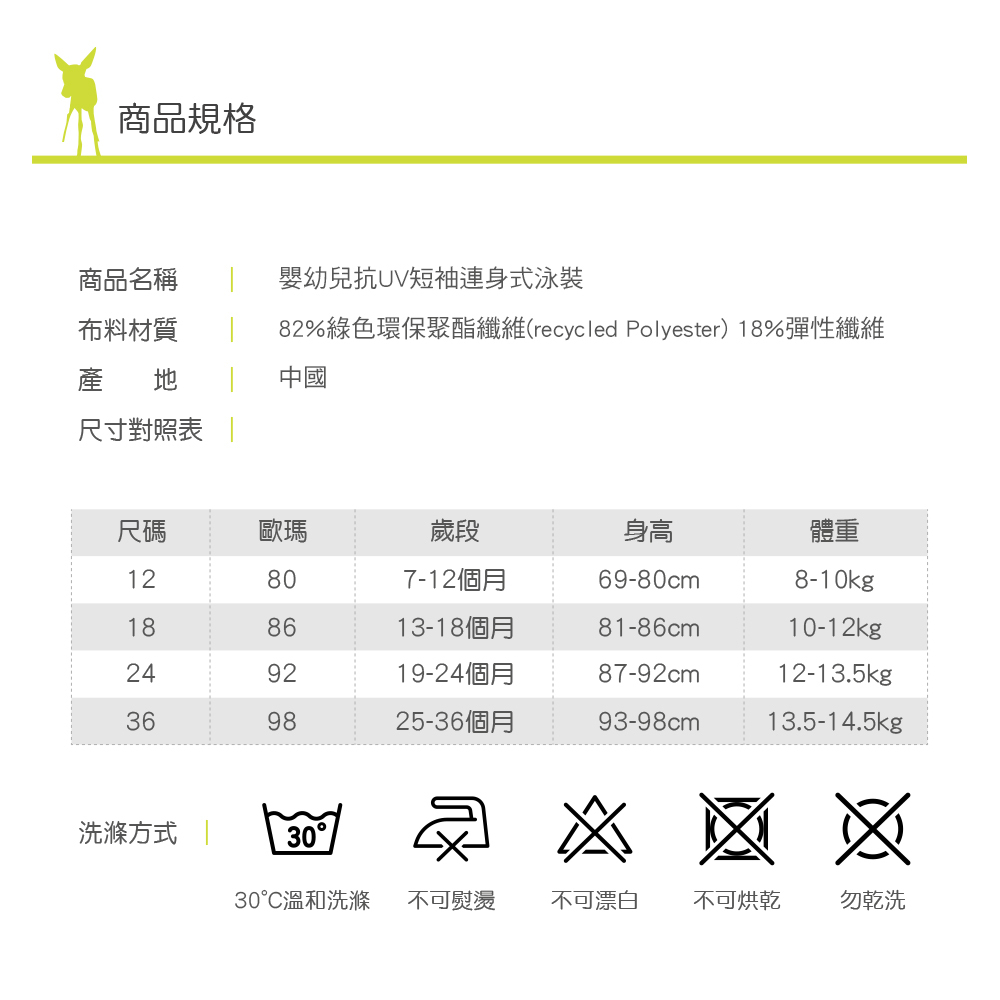 商品規格

商品名稱 | 嬰幼兒抗UV短袖連身式泳裝

布料材質 | 82%綠色環保聚酯纖維(recycled Polyester) 18%彈性纖維

產　地 | 中國

尺寸對照表 |

| 尺碼 | 歐瑪 | 歲段 | 身高 | 體重 |
|---|---|---|---|---|
| 12 | 80 | 7-12個月 | 69-80cm | 8-10kg |
| 18 | 86 | 13-18個月 | 81-86cm | 10-12kg |
| 24 | 92 | 19-24個月 | 87-92cm | 12-13.5kg |
| 36 | 98 | 25-36個月 | 93-98cm | 13.5-14.5kg |

洗滌方式 |

30°

30°C溫和洗滌　不可熨燙　不可漂白　不可烘乾　勿乾洗